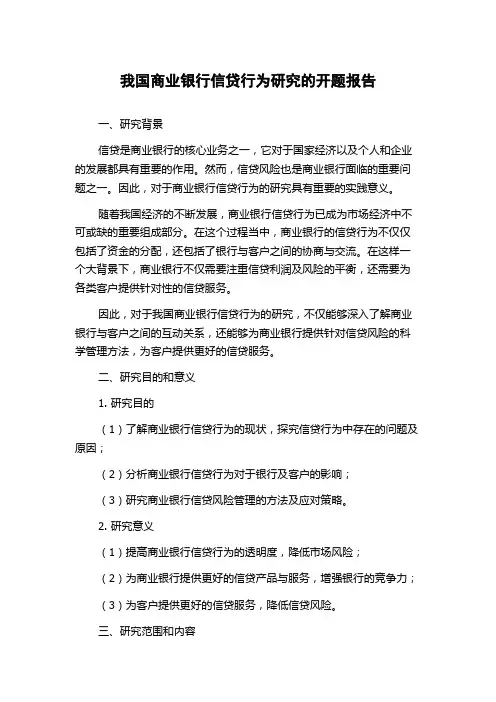 我国商业银行信贷行为研究的开题报告

一、研究背景

信贷是商业银行的核心业务之一，它对于国家经济以及个人和企业的发展都具有重要的作用。然而，信贷风险也是商业银行面临的重要问题之一。因此，对于商业银行信贷行为的研究具有重要的实践意义。

随着我国经济的不断发展，商业银行信贷行为已成为市场经济中不可或缺的重要组成部分。在这个过程当中，商业银行的信贷行为不仅仅包括了资金的分配，还包括了银行与客户之间的协商与交流。在这样一个大背景下，商业银行不仅需要注重信贷利润及风险的平衡，还需要为各类客户提供针对性的信贷服务。

因此，对于我国商业银行信贷行为的研究，不仅能够深入了解商业银行与客户之间的互动关系，还能够为商业银行提供针对信贷风险的科学管理方法，为客户提供更好的信贷服务。

二、研究目的和意义

1. 研究目的

（1）了解商业银行信贷行为的现状，探究信贷行为中存在的问题及原因；

（2）分析商业银行信贷行为对于银行及客户的影响；

（3）研究商业银行信贷风险管理的方法及应对策略。

2. 研究意义

（1）提高商业银行信贷行为的透明度，降低市场风险；

（2）为商业银行提供更好的信贷产品与服务，增强银行的竞争力；

（3）为客户提供更好的信贷服务，降低信贷风险。

三、研究范围和内容